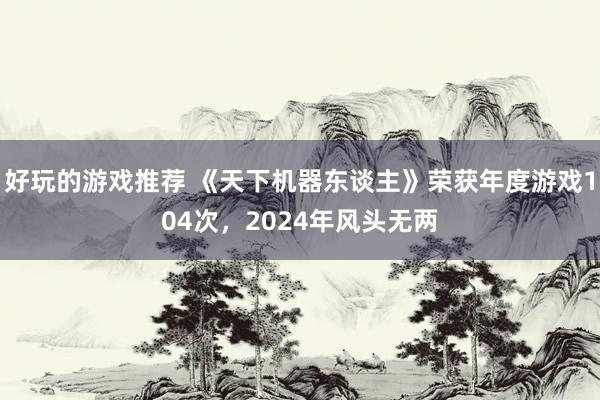 好玩的游戏推荐 《天下机器东谈主》荣获年度游戏104次，2024年风头无两